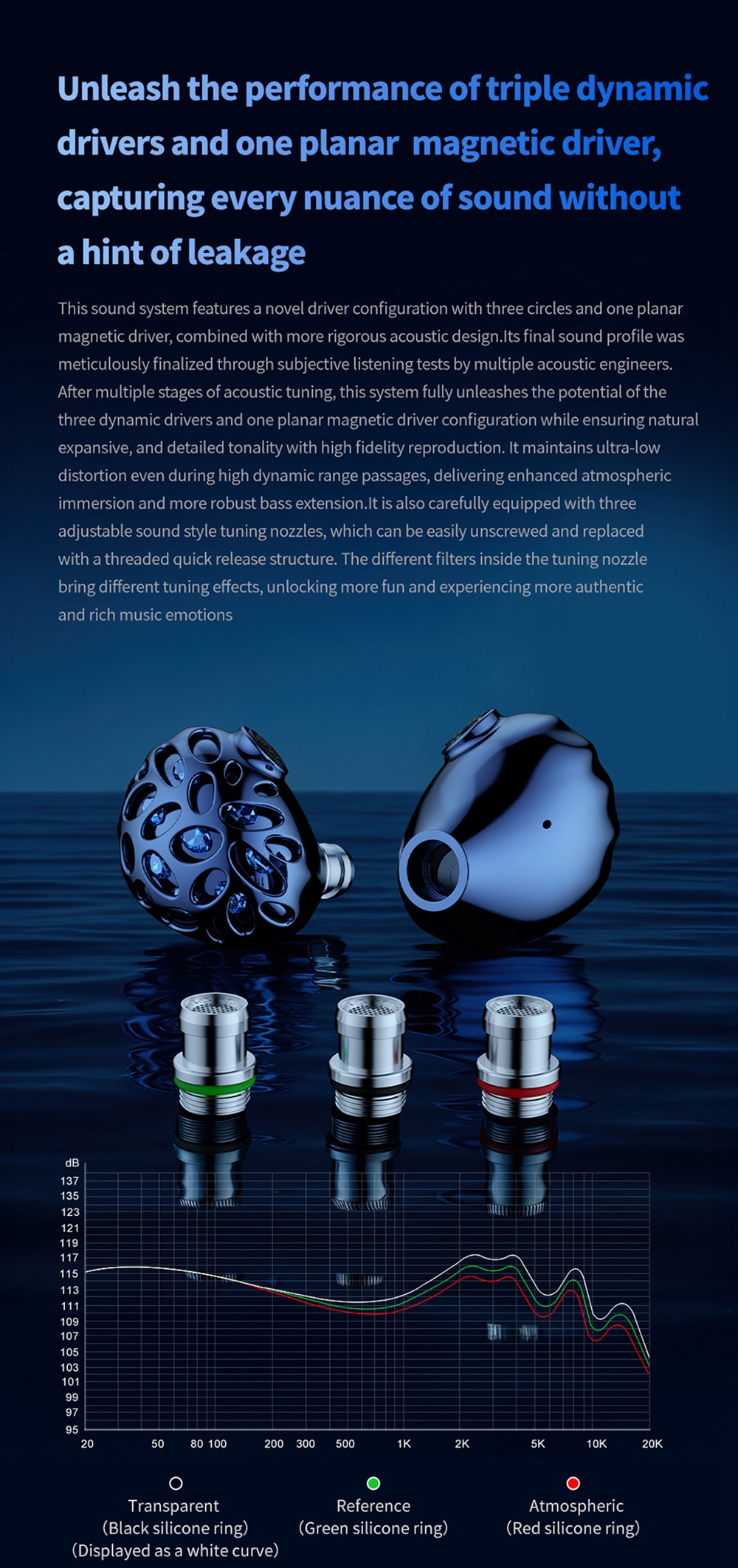 Unleash the performance of triple dynamic drivers and one planar magnetic driver, capturing every nuance of sound without a hint of leakage

This sound system features a novel driver configuration with three circles and one planar magnetic driver, combined with more rigorous acoustic design.Its final sound profile was meticulously finalized through subjective listening tests by multiple acoustic engineers. After multiple stages of acoustic tuning, this system fully unleashes the potential of the three dynamic drivers and one planar magnetic driver configuration while ensuring natural expansive, and detailed tonality with high fidelity reproduction. It maintains ultra-low distortion even during high dynamic range passages, delivering enhanced atmospheric immersion and more robust bass extension.It is also carefully equipped with three adjustable sound style tuning nozzles, which can be easily unscrewed and replaced with a threaded quick release structure. The different filters inside the tuning nozzle bring different tuning effects, unlocking more fun and experiencing more authentic and rich music emotions

dB
137
135
123
121
119
117
115
113
111
109
107
105
103
101
99
97
95
20 50 80 100 200 300 500 1K 2K 5K 10K 20K

Transparent
(Black silicone ring)
(Displayed as a white curve)

Reference
(Green silicone ring)

Atmospheric
(Red silicone ring)